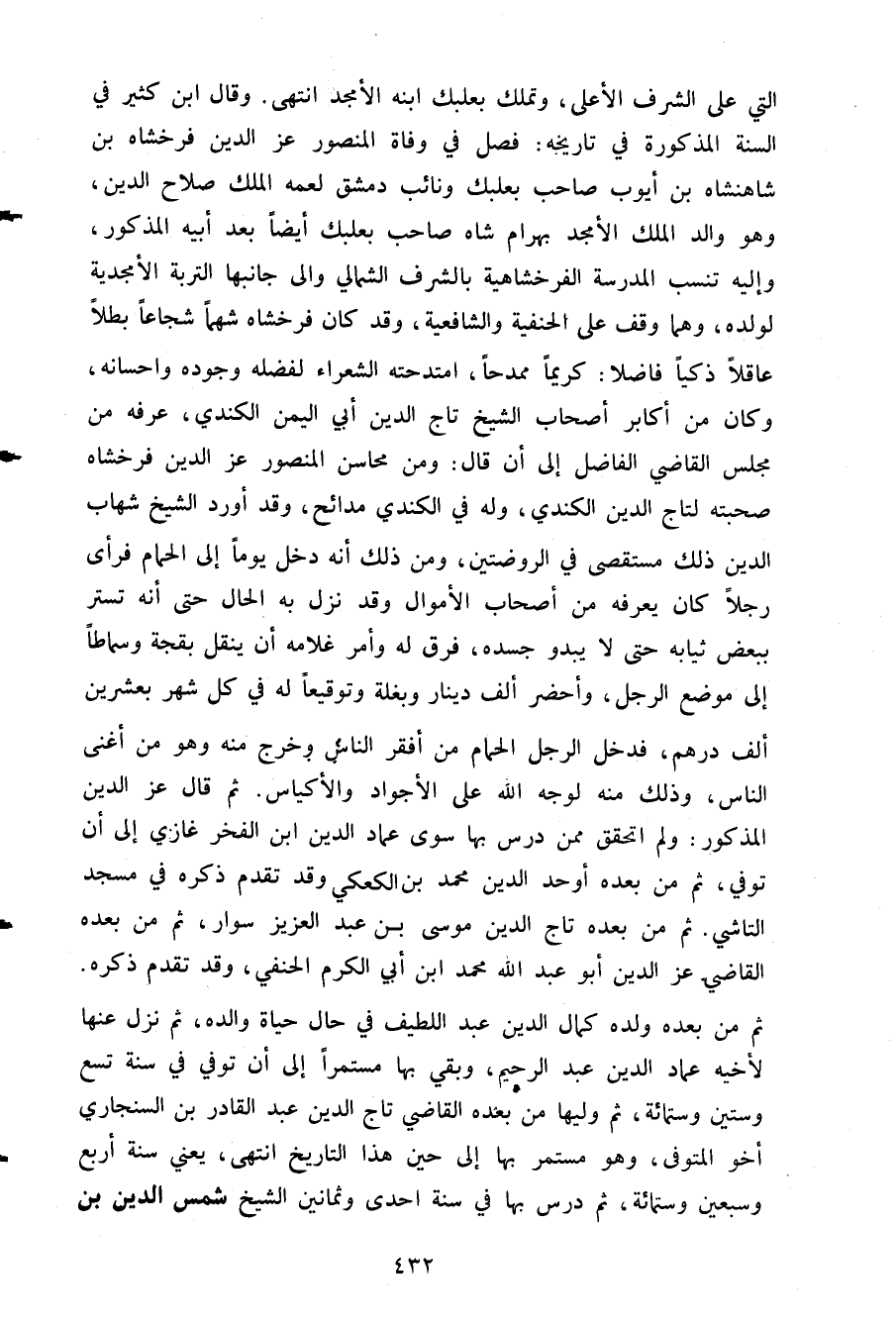 التي على الشرف الأعلى، وتملك بعلبك ابنه الأمجد انتهى. وقال ابن كثير في السنة المذكورة في تاريخه: فصل في وفاة المنصور عز الدين فرخشاه بن شاهنشاه بن أيوب صاحب بعلبك ونائب دمشق لعمه الملك صلاح الدين، وهو والد الملك الأمجد بهرام شاه صاحب بعلبك أيضاً بعد أبيه المذكور، وإليه تنسب المدرسة الفرخشاهية بالشرف الشمالي والى جانبها التربة الأمجدية لولده، وهما وقف على الحنفية والشافعية، وقد كان فرخشاه شهماً شجاعاً بطلاً عاقلاً ذكياً فاضلا: كريماً ممدحاً، امتدحته الشعراء لفضله وجوده واحسانه، وكان من أكابر أصحاب الشيخ تاج الدين أبي اليمن الكندي، عرفه من مجلس القاضي الفاضل إلى أن قال: ومن محاسن المنصور عز الدين فرخشاه صحبته لتاج الدين الكندي، وله في الكندي مدائح، وقد أورد الشيخ شهاب الدين ذلك مستقصى في الروضتين، ومن ذلك أنه دخل يوماً إلى الحمام فرأى رجلاً كان يعرفه من أصحاب الأموال وقد نزل به الحال حتى أنه تستر ببعض ثيابه حتى لا يبدو جسده، فرق له وأمر غلامه أن ينقل بقجة وسماطاً إلى موضع الرجل، وأحضر ألف دينار وبغلة وتوقيعاً له في كل شهر بعشرين ألف درهم، فدخل الرجل الحمام من أفقر الناس وخرج منه وهو من أغنى الناس، وذلك منه لوجه الله على الأجواد والأكياس. ثم قال عز الدين المذكور: ولم اتحقق ممن درس بها سوى عماد الدين ابن الفخر غازي إلى أن توفي، ثم من بعده أوحد الدين محمد بن الكعكي وقد تقدم ذكره في مسجد التاشي. ثم من بعده تاج الدين موسى بن عبد العزيز سوار، ثم من بعده القاضي عز الدين أبو عبد الله محمد ابن أبي الكرم الحنفي، وقد تقدم ذكره.
ثم من بعده ولده كمال الدين عبد اللطيف في حال حياة والده، ثم نزل عنها لأخيه عماد الدين عبد الرحيم، وبقي بها مستمراً إلى أن توفي في سنة تسع وستين وستمائة، ثم وليها من بعده القاضي تاج الدين عبد القادر بن السنجاري أخو المتوفى، وهو مستمر بها إلى حين هذا التاريخ انتهى، يعني سنة أربع وسبعين وستمائة، ثم درس بها في سنة احدى وثمانين الشيخ شمس الدين بن

٤٣٢